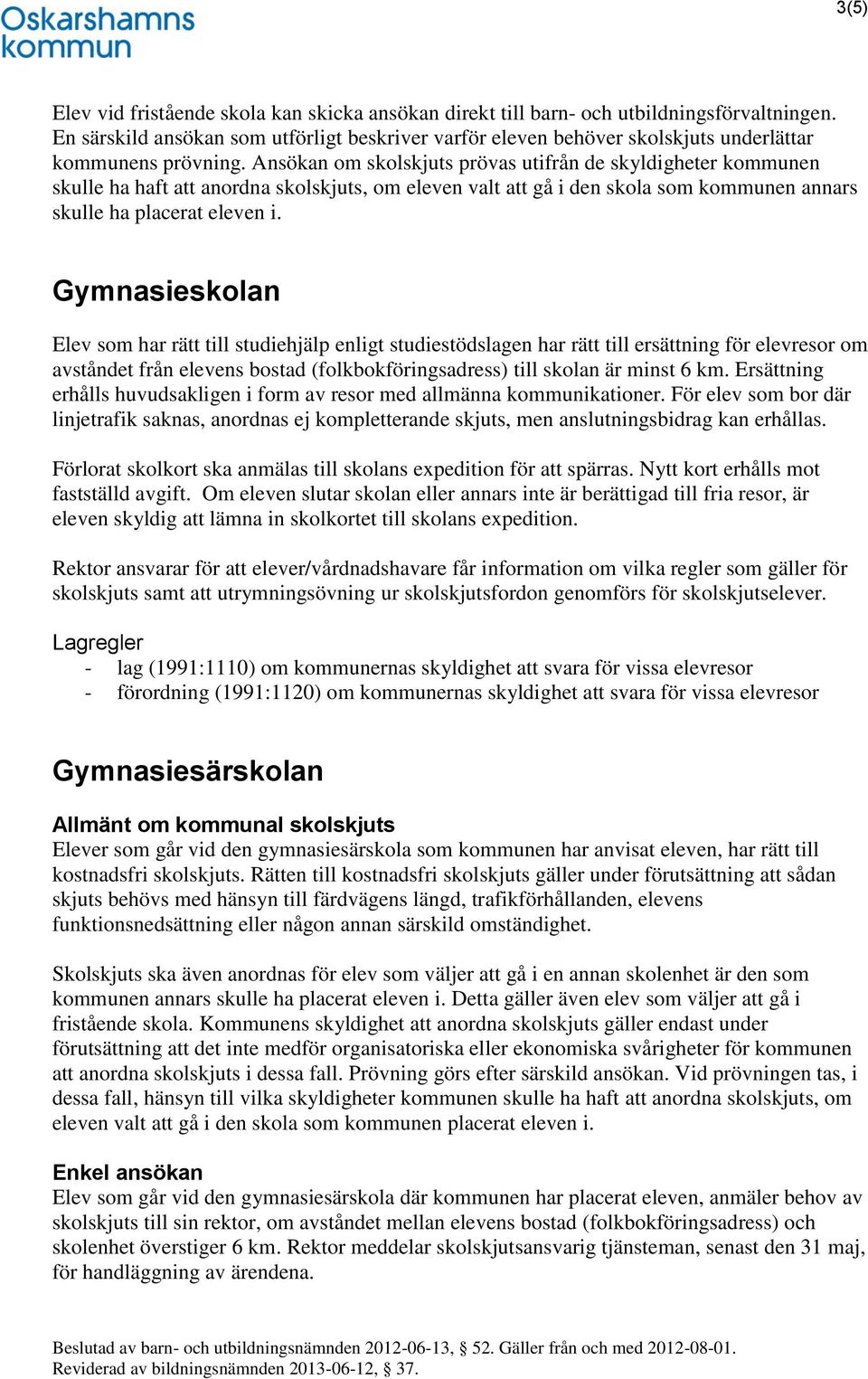 Oskarshamns kommun

3(5)

Elev vid fristående skola kan skicka ansökan direkt till barn- och utbildningsförvaltningen. En särskild ansökan som utförligt beskriver varför eleven behöver skolskjuts underlättar kommunens prövning. Ansökan om skolskjuts prövas utifrån de skyldigheter kommunen skulle ha haft att anordna skolskjuts, om eleven valt att gå i den skola som kommunen annars skulle ha placerat eleven i.

Gymnasieskolan

Elev som har rätt till studiehjälp enligt studiestödslagen har rätt till ersättning för elevresor om avståndet från elevens bostad (folkbokföringsadress) till skolan är minst 6 km. Ersättning erhålls huvudsakligen i form av resor med allmänna kommunikationer. För elev som bor där linjetrafik saknas, anordnas ej kompletterande skjuts, men anslutningsbidrag kan erhållas.

Förlorat skolkort ska anmälas till skolans expedition för att spärras. Nytt kort erhålls mot fastställd avgift. Om eleven slutar skolan eller annars inte är berättigad till fria resor, är eleven skyldig att lämna in skolkortet till skolans expedition.

Rektor ansvarar för att elever/vårdnadshavare får information om vilka regler som gäller för skolskjuts samt att utrymningsövning ur skolskjutsfordon genomförs för skolskjutselever.

Lagregler
- lag (1991:1110) om kommunernas skyldighet att svara för vissa elevresor
- förordning (1991:1120) om kommunernas skyldighet att svara för vissa elevresor

Gymnasiesärskolan

Allmänt om kommunal skolskjuts
Elever som går vid den gymnasiesärskola som kommunen har anvisat eleven, har rätt till kostnadsfri skolskjuts. Rätten till kostnadsfri skolskjuts gäller under förutsättning att sådan skjuts behövs med hänsyn till färdvägens längd, trafikförhållanden, elevens funktionsnedsättning eller någon annan särskild omständighet.

Skolskjuts ska även anordnas för elev som väljer att gå i en annan skolenhet är den som kommunen annars skulle ha placerat eleven i. Detta gäller även elev som väljer att gå i fristående skola. Kommunens skyldighet att anordna skolskjuts gäller endast under förutsättning att det inte medför organisatoriska eller ekonomiska svårigheter för kommunen att anordna skolskjuts i dessa fall. Prövning görs efter särskild ansökan. Vid prövningen tas, i dessa fall, hänsyn till vilka skyldigheter kommunen skulle ha haft att anordna skolskjuts, om eleven valt att gå i den skola som kommunen placerat eleven i.

Enkel ansökan
Elev som går vid den gymnasiesärskola där kommunen har placerat eleven, anmäler behov av skolskjuts till sin rektor, om avståndet mellan elevens bostad (folkbokföringsadress) och skolenhet överstiger 6 km. Rektor meddelar skolskjutsansvarig tjänsteman, senast den 31 maj, för handläggning av ärendena.

Beslutad av barn- och utbildningsnämnden 2012-06-13, § 52. Gäller från och med 2012-08-01.
Reviderad av bildningsnämnden 2013-06-12, § 37.